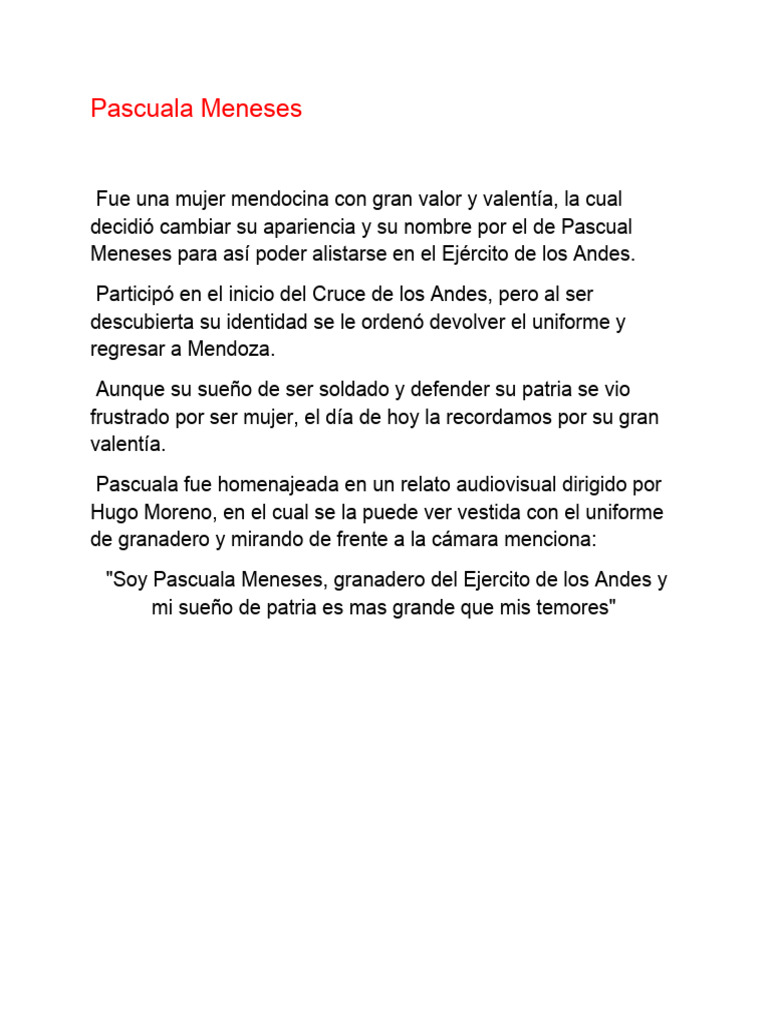 Pascuala Meneses

Fue una mujer mendocina con gran valor y valentía, la cual decidió cambiar su apariencia y su nombre por el de Pascual Meneses para así poder alistarse en el Ejército de los Andes.

Participó en el inicio del Cruce de los Andes, pero al ser descubierta su identidad se le ordenó devolver el uniforme y regresar a Mendoza.

Aunque su sueño de ser soldado y defender su patria se vio frustrado por ser mujer, el día de hoy la recordamos por su gran valentía.

Pascuala fue homenajeada en un relato audiovisual dirigido por Hugo Moreno, en el cual se la puede ver vestida con el uniforme de granadero y mirando de frente a la cámara menciona:

"Soy Pascuala Meneses, granadero del Ejercito de los Andes y mi sueño de patria es mas grande que mis temores"